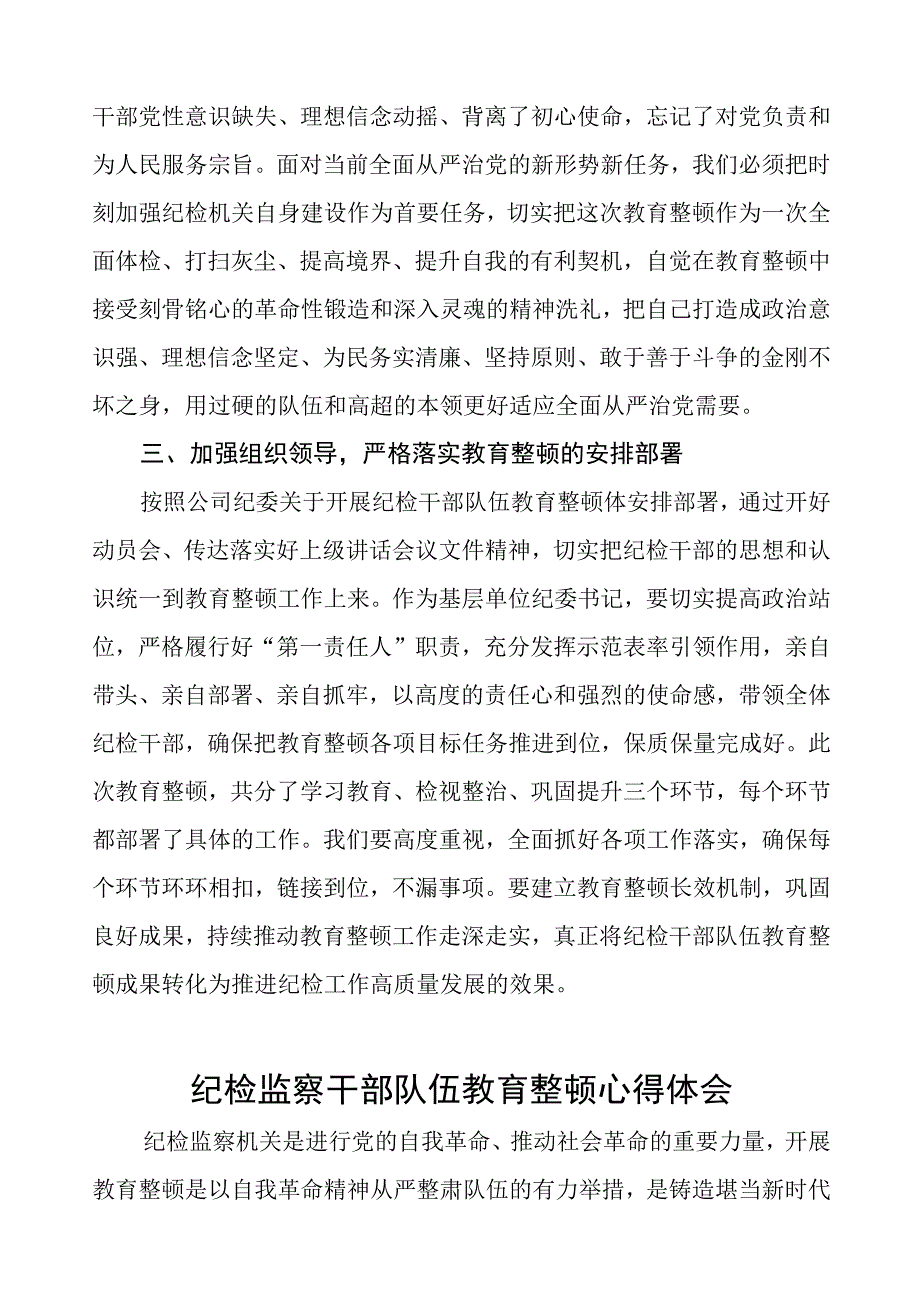 干部党性意识缺失、理想信念动摇、背离了初心使命，忘记了对党负责和为人民服务宗旨。面对当前全面从严治党的新形势新任务，我们必须把时刻加强纪检机关自身建设作为首要任务，切实把这次教育整顿作为一次全面体检、打扫灰尘、提高境界、提升自我的有利契机，自觉在教育整顿中接受刻骨铭心的革命性锻造和深入灵魂的精神洗礼，把自己打造成政治意识强、理想信念坚定、为民务实清廉、坚持原则、敢于善于斗争的金刚不坏之身，用过硬的队伍和高超的本领更好适应全面从严治党需要。

三、加强组织领导，严格落实教育整顿的安排部署

按照公司纪委关于开展纪检干部队伍教育整顿体安排部署，通过开好动员会、传达落实好上级讲话会议文件精神，切实把纪检干部的思想和认识统一到教育整顿工作上来。作为基层单位纪委书记，要切实提高政治站位，严格履行好“第一责任人”职责，充分发挥示范表率引领作用，亲自带头、亲自部署、亲自抓牢，以高度的责任心和强烈的使命感，带领全体纪检干部，确保把教育整顿各项目标任务推进到位，保质保量完成好。此次教育整顿，共分了学习教育、检视整治、巩固提升三个环节，每个环节都部署了具体的工作。我们要高度重视，全面抓好各项工作落实，确保每个环节环环相扣，链接到位，不漏事项。要建立教育整顿长效机制，巩固良好成果，持续推动教育整顿工作走深走实，真正将纪检干部队伍教育整顿成果转化为推进纪检工作高质量发展的效果。

纪检监察干部队伍教育整顿心得体会

纪检监察机关是进行党的自我革命、推动社会革命的重要力量，开展教育整顿是以自我革命精神从严整肃队伍的有力举措，是铸造堪当新时代